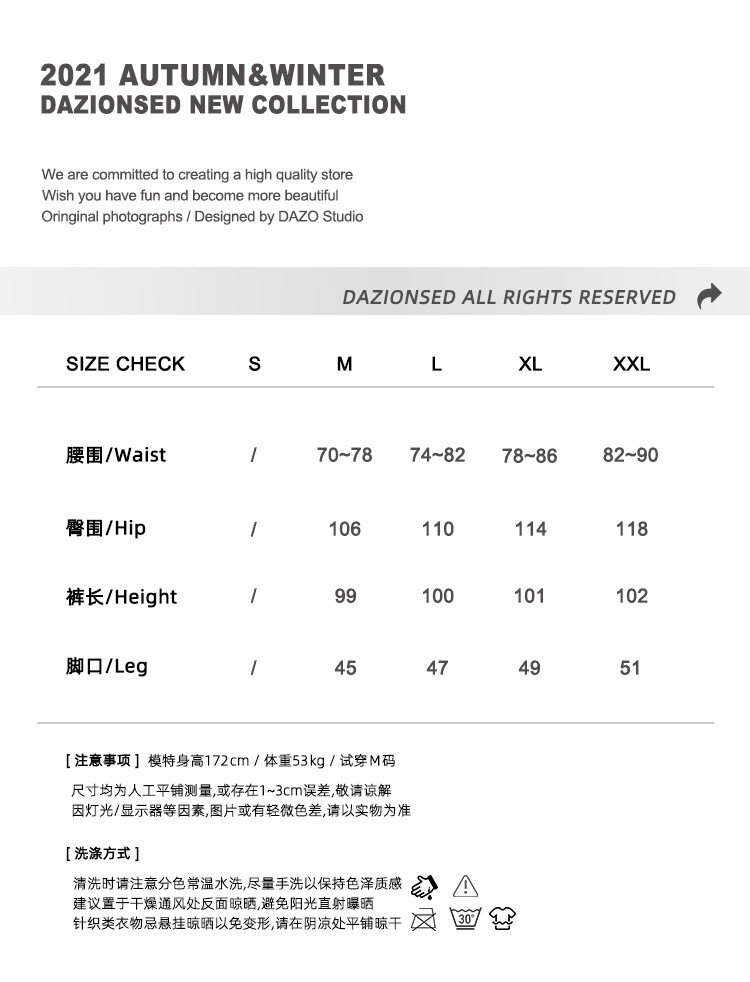 2021 AUTUMN&WINTER
DAZIONSED NEW COLLECTION

We are committed to creating a high quality store
Wish you have fun and become more beautiful
Oringinal photographs / Designed by DAZO Studio

DAZIONSED ALL RIGHTS RESERVED

| SIZE CHECK | S | M | L | XL | XXL |
|---|---|---|---|---|---|
| 腰围/Waist | / | 70~78 | 74~82 | 78~86 | 82~90 |
| 臀围/Hip | / | 106 | 110 | 114 | 118 |
| 裤长/Height | / | 99 | 100 | 101 | 102 |
| 脚口/Leg | / | 45 | 47 | 49 | 51 |

[ 注意事项 ] 模特身高172cm / 体重53kg / 试穿M码
尺寸均为人工平铺测量,或存在1~3cm误差,敬请谅解
因灯光/显示器等因素,图片或有轻微色差,请以实物为准

[ 洗涤方式 ]
清洗时请注意分色常温水洗,尽量手洗以保持色泽质感
建议置于干燥通风处反面晾晒,避免阳光直射曝晒
针织类衣物忌悬挂晾晒以免变形,请在阴凉处平铺晾干

30°